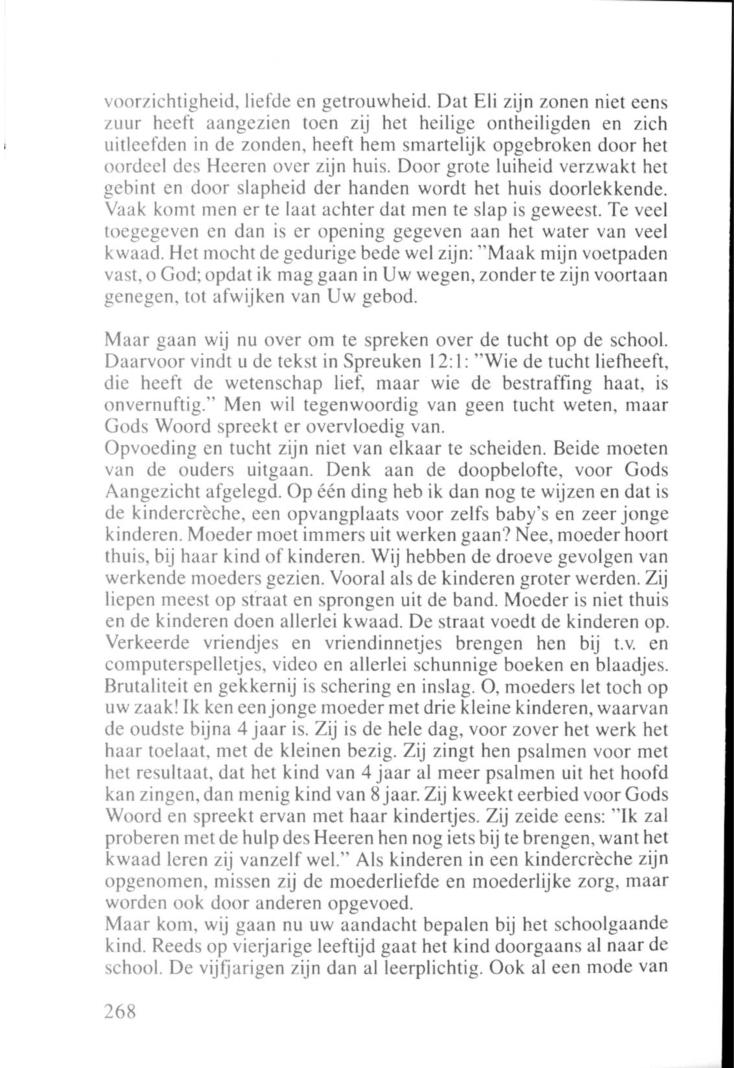 voorzichtigheid, liefde en getrouwheid. Dat Eli zijn zonen niet eens zuur heeft aangezien toen zij het heilige ontheiligden en zich uitleefden in de zonden, heeft hem smartelijk opgebroken door het oordeel des Heeren over zijn huis. Door grote luiheid verzwakt het gebint en door slapheid der handen wordt het huis doorlekkende. Vaak komt men er te laat achter dat men te slap is geweest. Te veel toegegeven en dan is er opening gegeven aan het water van veel kwaad. Het mocht de gedurige bede wel zijn: "Maak mijn voetpaden vast, o God; opdat ik mag gaan in Uw wegen, zonder te zijn voortaan genegen, tot afwijken van Uw gebod.

Maar gaan wij nu over om te spreken over de tucht op de school. Daarvoor vindt u de tekst in Spreuken 12:1: "Wie de tucht liefheeft, die heeft de wetenschap lief, maar wie de bestraffing haat, is onvernuftig." Men wil tegenwoordig van geen tucht weten, maar Gods Woord spreekt er overvloedig van.
Opvoeding en tucht zijn niet van elkaar te scheiden. Beide moeten van de ouders uitgaan. Denk aan de doopbelofte, voor Gods Aangezicht afgelegd. Op één ding heb ik dan nog te wijzen en dat is de kindercrèche, een opvangplaats voor zelfs baby's en zeer jonge kinderen. Moeder moet immers uit werken gaan? Nee, moeder hoort thuis, bij haar kind of kinderen. Wij hebben de droeve gevolgen van werkende moeders gezien. Vooral als de kinderen groter werden. Zij liepen meest op straat en sprongen uit de band. Moeder is niet thuis en de kinderen doen allerlei kwaad. De straat voedt de kinderen op. Verkeerde vriendjes en vriendinnetjes brengen hen bij t.v. en computerspelletjes, video en allerlei schunnige boeken en blaadjes. Brutaliteit en gekkernij is schering en inslag. O, moeders let toch op uw zaak! Ik ken een jonge moeder met drie kleine kinderen, waarvan de oudste bijna 4 jaar is. Zij is de hele dag, voor zover het werk het haar toelaat, met de kleinen bezig. Zij zingt hen psalmen voor met het resultaat, dat het kind van 4 jaar al meer psalmen uit het hoofd kan zingen, dan menig kind van 8 jaar. Zij kweekt eerbied voor Gods Woord en spreekt ervan met haar kindertjes. Zij zeide eens: "Ik zal proberen met de hulp des Heeren hen nog iets bij te brengen, want het kwaad leren zij vanzelf wel." Als kinderen in een kindercrèche zijn opgenomen, missen zij de moederliefde en moederlijke zorg, maar worden ook door anderen opgevoed.
Maar kom, wij gaan nu uw aandacht bepalen bij het schoolgaande kind. Reeds op vierjarige leeftijd gaat het kind doorgaans al naar de school. De vijfjarigen zijn dan al leerplichtig. Ook al een mode van

268